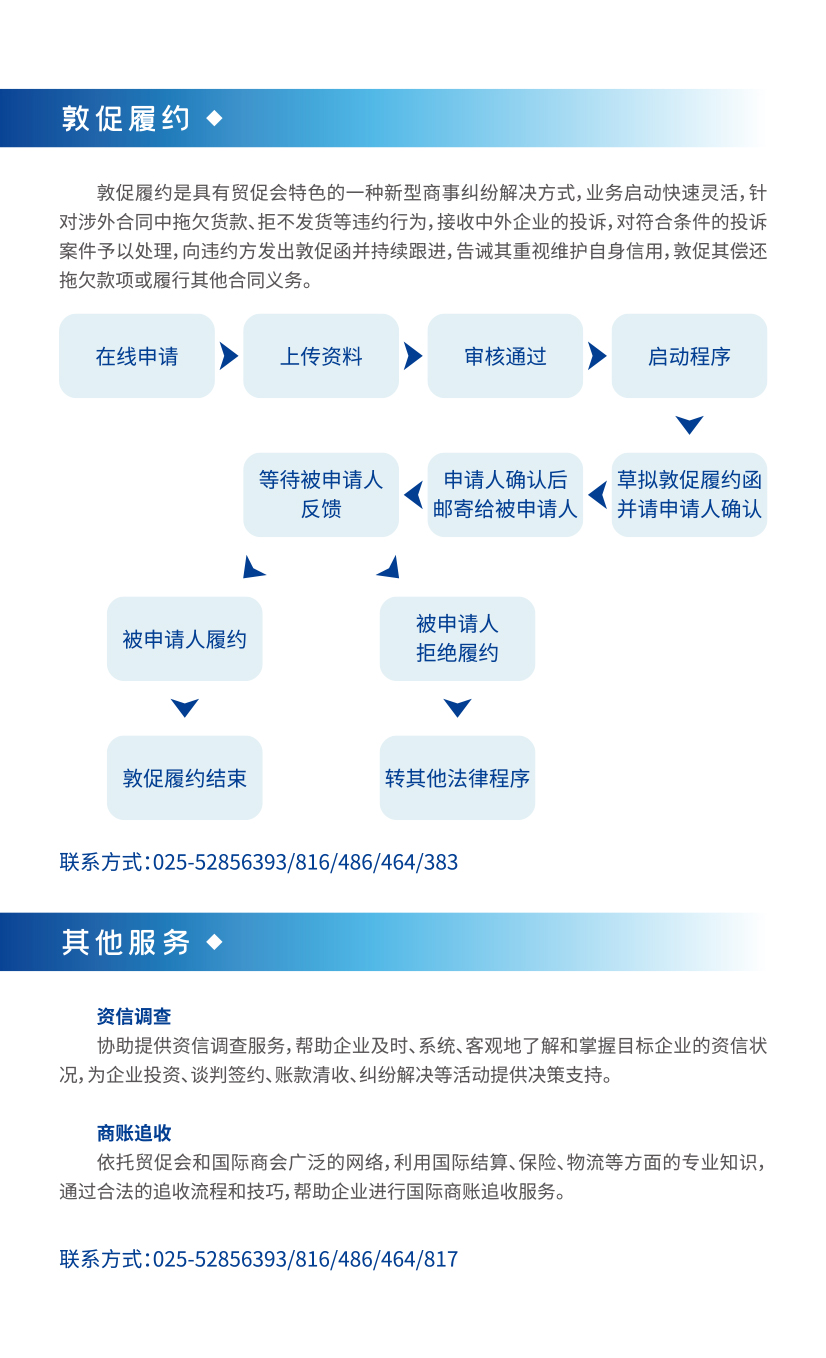 敦促履约

敦促履约是具有贸促会特色的一种新型商事纠纷解决方式，业务启动快速灵活，针对涉外合同中拖欠货款、拒不发货等违约行为，接收中外企业的投诉，对符合条件的投诉案件予以处理，向违约方发出敦促函并持续跟进，告诫其重视维护自身信用，敦促其偿还拖欠款项或履行其他合同义务。

在线申请

上传资料

审核通过

启动程序

草拟敦促履约函并请申请人确认

申请人确认后邮寄给被申请人

等待被申请人反馈

被申请人履约

被申请人拒绝履约

敦促履约结束

转其他法律程序

联系方式：025-52856393/816/486/464/383

其他服务

资信调查
协助提供资信调查服务，帮助企业及时、系统、客观地了解和掌握目标企业的资信状况，为企业投资、谈判签约、账款清收、纠纷解决等活动提供决策支持。

商账追收
依托贸促会和国际商会广泛的网络，利用国际结算、保险、物流等方面的专业知识，通过合法的追收流程和技巧，帮助企业进行国际商账追收服务。

联系方式：025-52856393/816/486/464/817